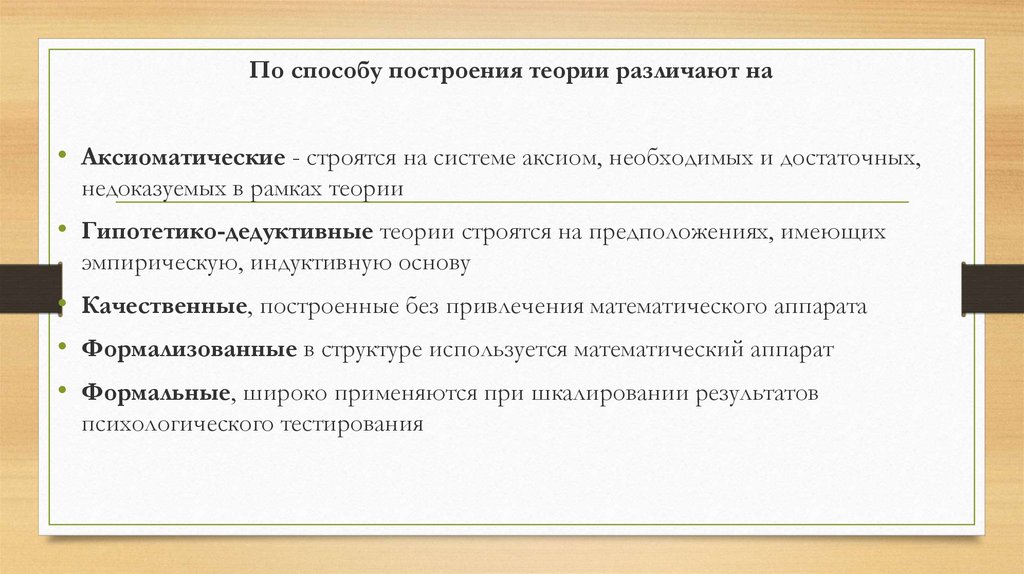 По способу построения теории различают на

• Аксиоматические - строятся на системе аксиом, необходимых и достаточных, недоказуемых в рамках теории

• Гипотетико-дедуктивные теории строятся на предположениях, имеющих эмпирическую, индуктивную основу

• Качественные, построенные без привлечения математического аппарата

• Формализованные в структуре используется математический аппарат

• Формальные, широко применяются при шкалировании результатов психологического тестирования